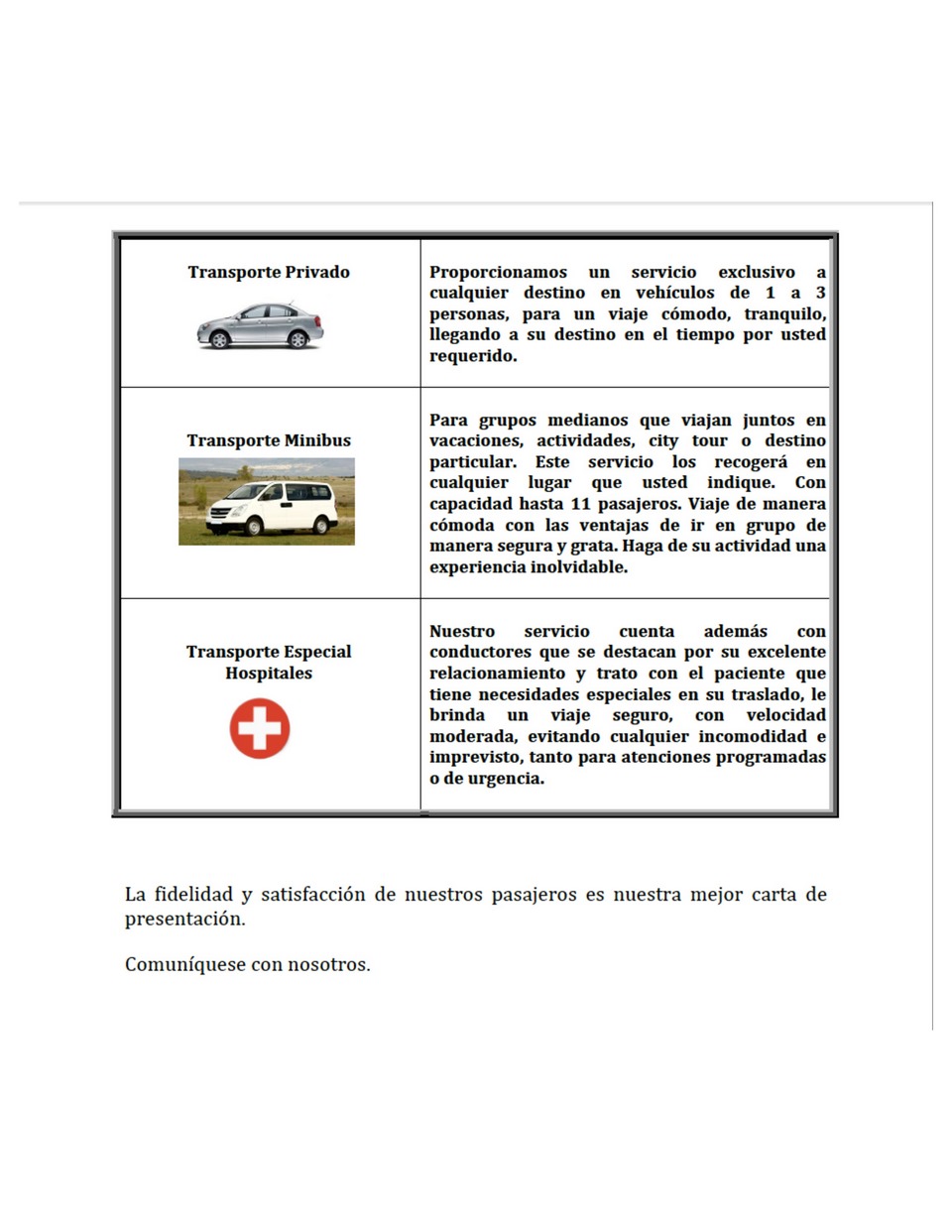 | | |
|---|---|
| Transporte Privado | Proporcionamos un servicio exclusivo a cualquier destino en vehículos de 1 a 3 personas, para un viaje cómodo, tranquilo, llegando a su destino en el tiempo por usted requerido. |
| Transporte Minibus | Para grupos medianos que viajan juntos en vacaciones, actividades, city tour o destino particular. Este servicio los recogerá en cualquier lugar que usted indique. Con capacidad hasta 11 pasajeros. Viaje de manera cómoda con las ventajas de ir en grupo de manera segura y grata. Haga de su actividad una experiencia inolvidable. |
| Transporte Especial Hospitales | Nuestro servicio cuenta además con conductores que se destacan por su excelente relacionamiento y trato con el paciente que tiene necesidades especiales en su traslado, le brinda un viaje seguro, con velocidad moderada, evitando cualquier incomodidad e imprevisto, tanto para atenciones programadas o de urgencia. |

La fidelidad y satisfacción de nuestros pasajeros es nuestra mejor carta de presentación.

Comuníquese con nosotros.